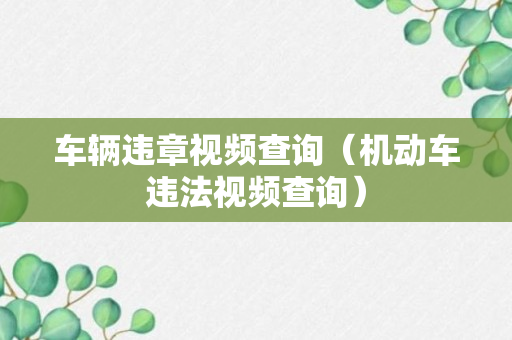 车辆违章视频查询（机动车违法视频查询）